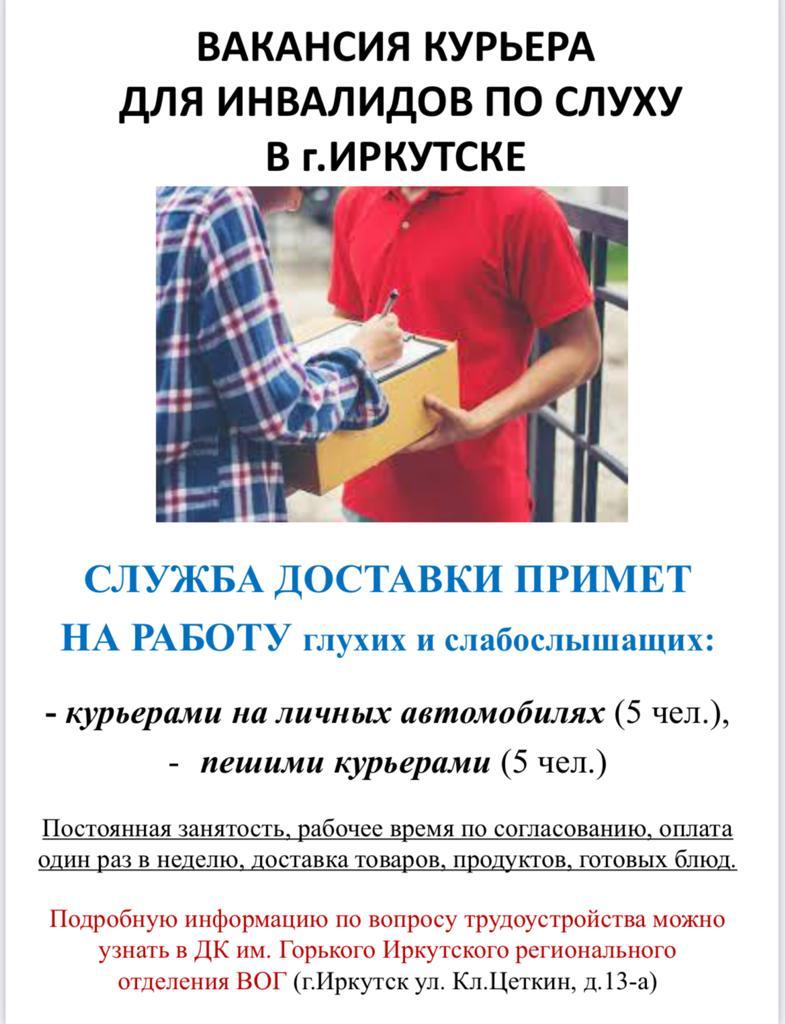 ВАКАНСИЯ КУРЬЕРА
ДЛЯ ИНВАЛИДОВ ПО СЛУХУ
В г.ИРКУТСКЕ

СЛУЖБА ДОСТАВКИ ПРИМЕТ
НА РАБОТУ глухих и слабослышащих:

- курьерами на личных автомобилях (5 чел.),
- пешими курьерами (5 чел.)

Постоянная занятость, рабочее время по согласованию, оплата один раз в неделю, доставка товаров, продуктов, готовых блюд.

Подробную информацию по вопросу трудоустройства можно узнать в ДК им. Горького Иркутского регионального отделения ВОГ (г.Иркутск ул. Кл.Цеткин, д.13-а)